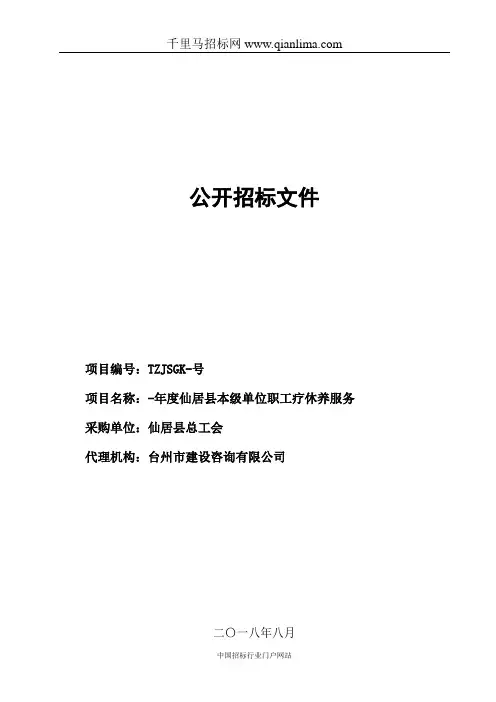 千里马招标网 www.qianlima.com

公开招标文件

项目编号：TZJSGK-号

项目名称：-年度仙居县本级单位职工疗休养服务

采购单位：仙居县总工会

代理机构：台州市建设咨询有限公司

二〇一八年八月

中国招标行业门户网站